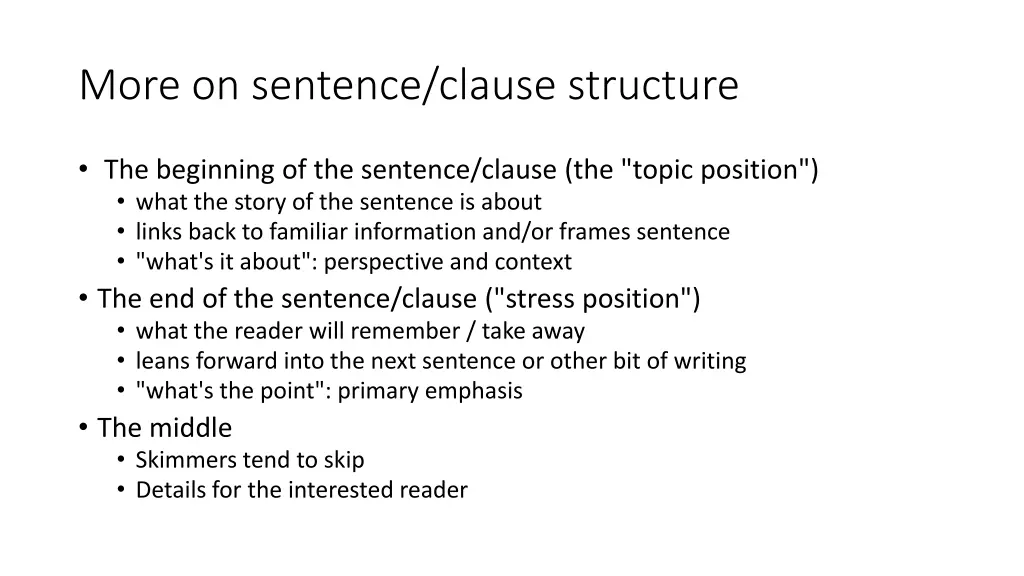 More on sentence/clause structure

• The beginning of the sentence/clause (the "topic position")
  • what the story of the sentence is about
  • links back to familiar information and/or frames sentence
  • "what's it about": perspective and context
• The end of the sentence/clause ("stress position")
  • what the reader will remember / take away
  • leans forward into the next sentence or other bit of writing
  • "what's the point": primary emphasis
• The middle
  • Skimmers tend to skip
  • Details for the interested reader